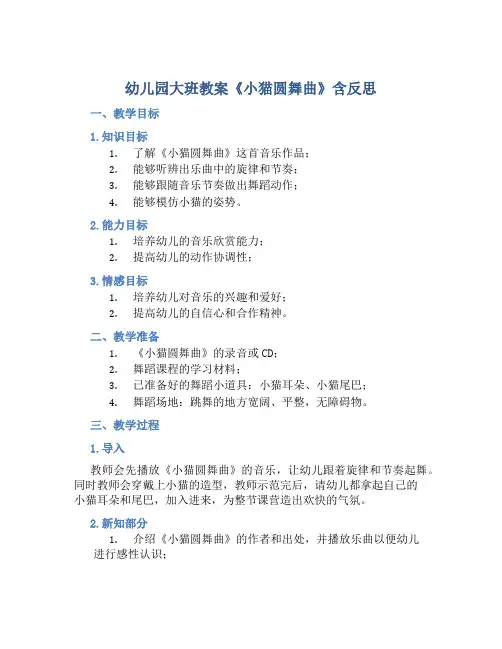 幼儿园大班教案《小猫圆舞曲》含反思

一、教学目标

1. 知识目标

1. 了解《小猫圆舞曲》这首音乐作品；
2. 能够听辨出乐曲中的旋律和节奏；
3. 能够跟随音乐节奏做出舞蹈动作；
4. 能够模仿小猫的姿势。

2. 能力目标

1. 培养幼儿的音乐欣赏能力；
2. 提高幼儿的动作协调性；

3. 情感目标

1. 培养幼儿对音乐的兴趣和爱好；
2. 提高幼儿的自信心和合作精神。

二、教学准备

1. 《小猫圆舞曲》的录音或 CD；
2. 舞蹈课程的学习材料；
3. 已准备好的舞蹈小道具：小猫耳朵、小猫尾巴；
4. 舞蹈场地：跳舞的地方宽阔、平整，无障碍物。

三、教学过程

1. 导入

教师会先播放《小猫圆舞曲》的音乐，让幼儿跟着旋律和节奏起舞。同时教师会穿戴上小猫的造型，教师示范完后，请幼儿都拿起自己的小猫耳朵和尾巴，加入进来，为整节课营造出欢快的气氛。

2. 新知部分

1. 介绍《小猫圆舞曲》的作者和出处，并播放乐曲以便幼儿进行感性认识；